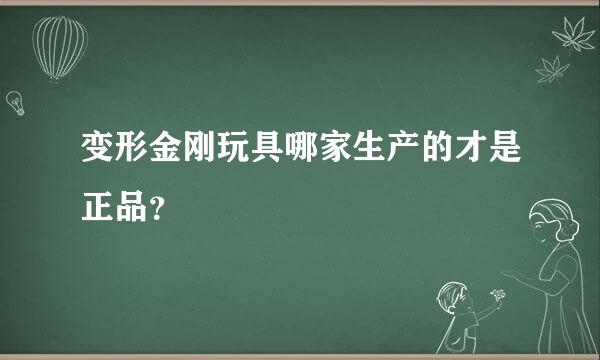 变形金刚玩具哪家生产的才是正品?